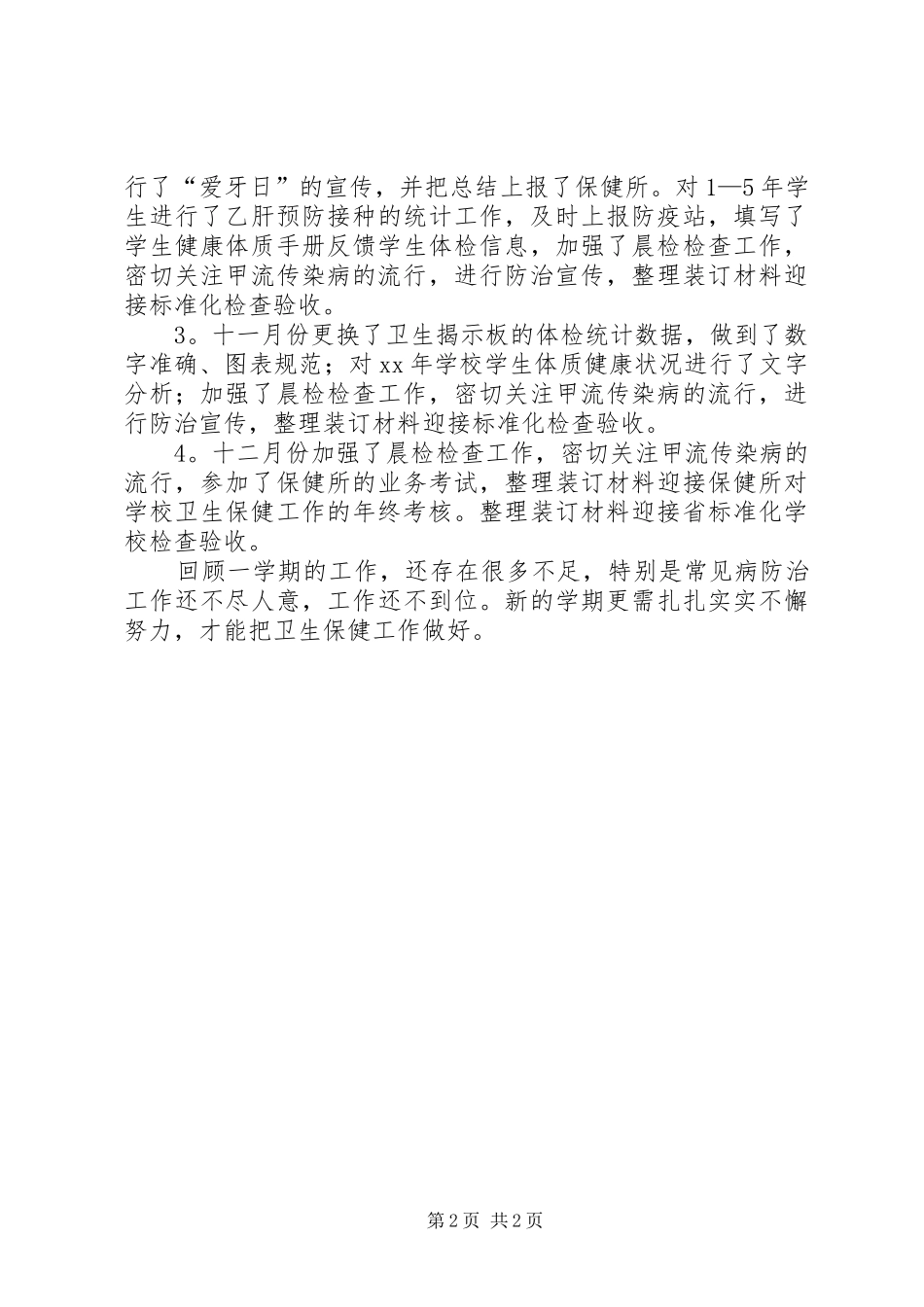 行了“爱牙日”的宣传，并把总结上报了保健所。对1—5年学生进行了乙肝预防接种的统计工作，及时上报防疫站，填写了学生健康体质手册反馈学生体检信息，加强了晨检检查工作，密切关注甲流传染病的流行，进行防治宣传，整理装订材料迎接标准化检查验收。

3。十一月份更换了卫生揭示板的体检统计数据，做到了数字准确、图表规范；对xx年学校学生体质健康状况进行了文字分析；加强了晨检检查工作，密切关注甲流传染病的流行，进行防治宣传，整理装订材料迎接标准化检查验收。

4。十二月份加强了晨检检查工作，密切关注甲流传染病的流行，参加了保健所的业务考试，整理装订材料迎接保健所对学校卫生保健工作的年终考核。整理装订材料迎接省标准化学校检查验收。

回顾一学期的工作，还存在很多不足，特别是常见病防治工作还不尽人意，工作还不到位。新的学期更需扎扎实实不懈努力，才能把卫生保健工作做好。

第2页 共2页